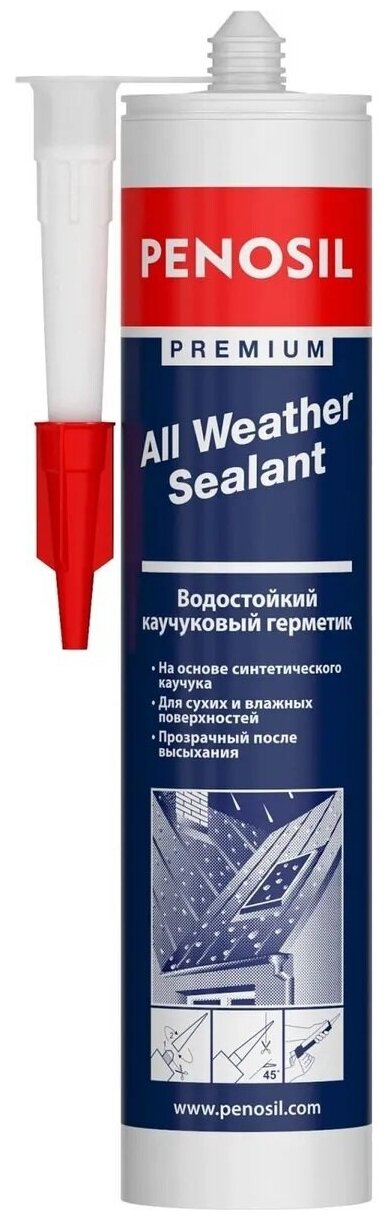 PENOSIL

PREMIUM

All Weather Sealant

Водостойкий каучуковый герметик

• На основе синтетического каучука
• Для сухих и влажных поверхностей
• Прозрачный после высыхания

45°

www.penosil.com